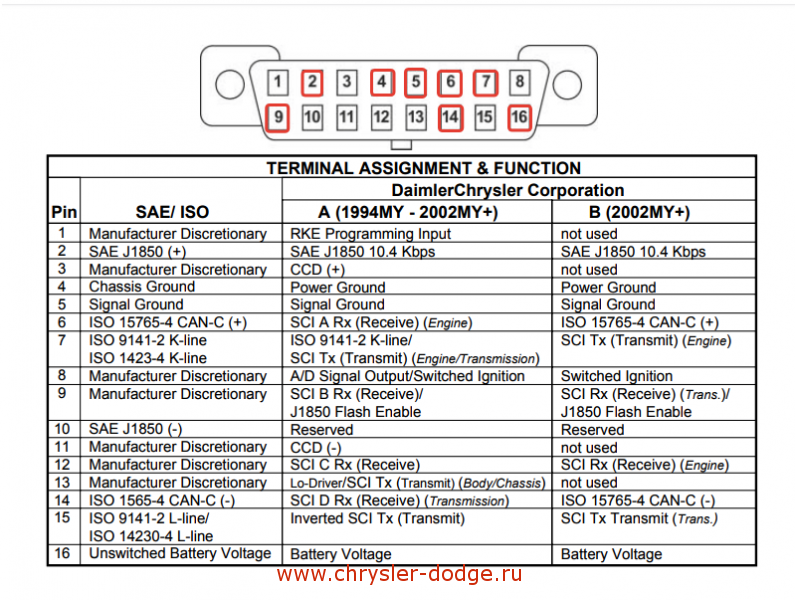 1 2 3 4 5 6 7 8
9 10 11 12 13 14 15 16

TERMINAL ASSIGNMENT & FUNCTION

| Pin | SAE/ ISO | DaimlerChrysler Corporation A (1994MY - 2002MY+) | DaimlerChrysler Corporation B (2002MY+) |
|---|---|---|---|
| 1 | Manufacturer Discretionary | RKE Programming Input | not used |
| 2 | SAE J1850 (+) | SAE J1850 10.4 Kbps | SAE J1850 10.4 Kbps |
| 3 | Manufacturer Discretionary | CCD (+) | not used |
| 4 | Chassis Ground | Power Ground | Power Ground |
| 5 | Signal Ground | Signal Ground | Signal Ground |
| 6 | ISO 15765-4 CAN-C (+) | SCI A Rx (Receive) (Engine) | ISO 15765-4 CAN-C (+) |
| 7 | ISO 9141-2 K-line ISO 1423-4 K-line | ISO 9141-2 K-line/ SCI Tx (Transmit) (Engine/Transmission) | SCI Tx (Transmit) (Engine) |
| 8 | Manufacturer Discretionary | A/D Signal Output/Switched Ignition | Switched Ignition |
| 9 | Manufacturer Discretionary | SCI B Rx (Receive)/ J1850 Flash Enable | SCI Rx (Receive) (Trans.)/ J1850 Flash Enable |
| 10 | SAE J1850 (-) | Reserved | Reserved |
| 11 | Manufacturer Discretionary | CCD (-) | not used |
| 12 | Manufacturer Discretionary | SCI C Rx (Receive) | SCI Rx (Receive) (Engine) |
| 13 | Manufacturer Discretionary | Lo-Driver/SCI Tx (Transmit) (Body/Chassis) | not used |
| 14 | ISO 1565-4 CAN-C (-) | SCI D Rx (Receive) (Transmission) | ISO 15765-4 CAN-C (-) |
| 15 | ISO 9141-2 L-line/ ISO 14230-4 L-line | Inverted SCI Tx (Transmit) | SCI Tx Transmit (Trans.) |
| 16 | Unswitched Battery Voltage | Battery Voltage | Battery Voltage |

www.chrysler-dodge.ru